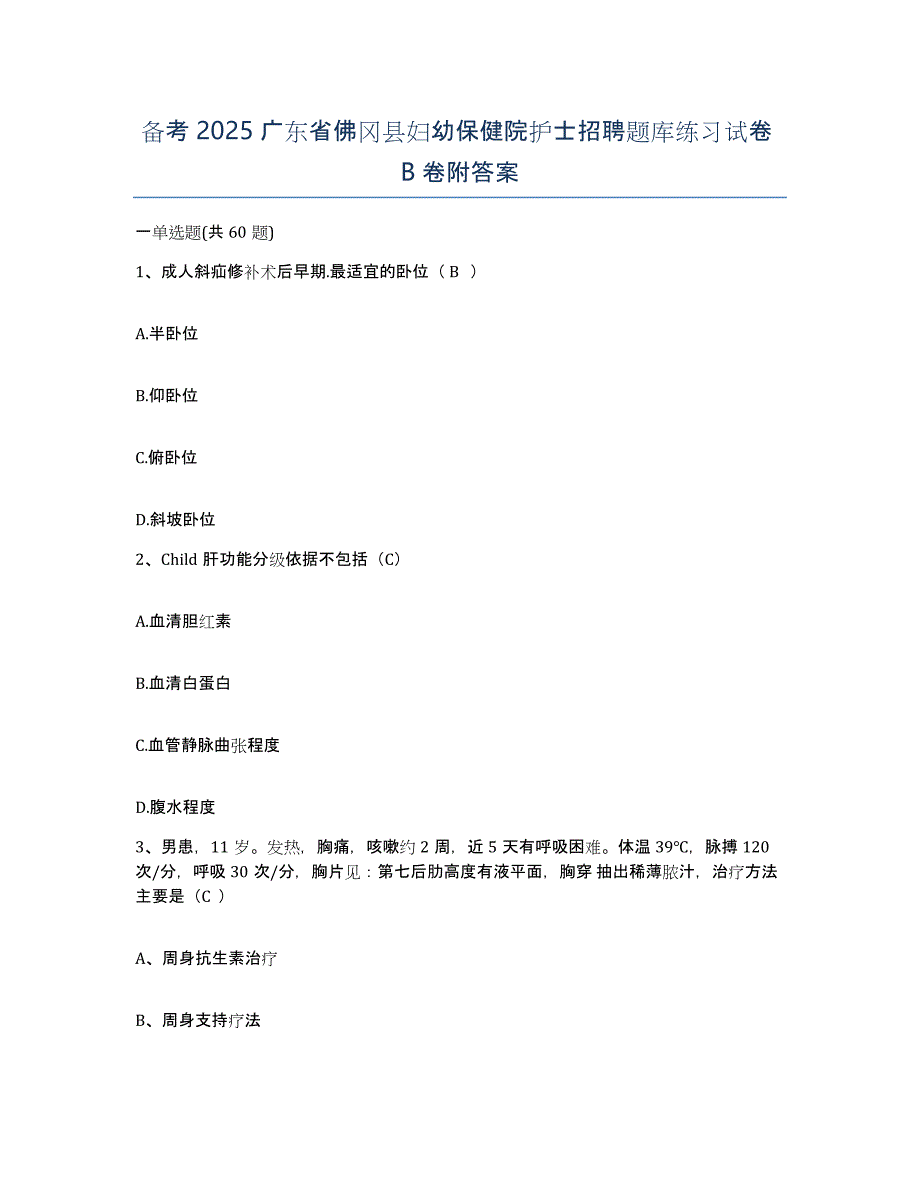 备考 2025 广东省佛冈县妇幼保健院护士招聘题库练习试卷 B 卷附答案

一单选题(共 60 题)

1、成人斜疝修补术后早期.最适宜的卧位（ B ）

A.半卧位

B.仰卧位

C.俯卧位

D.斜坡卧位

2、Child 肝功能分级依据不包括（C）

A.血清胆红素

B.血清白蛋白

C.血管静脉曲张程度

D.腹水程度

3、男患，11 岁。发热，胸痛，咳嗽约 2 周，近 5 天有呼吸困难。体温 39℃，脉搏 120 次/分，呼吸 30 次/分，胸片见：第七后肋高度有液平面，胸穿 抽出稀薄脓汁，治疗方法主要是（C ）

A、周身抗生素治疗

B、周身支持疗法